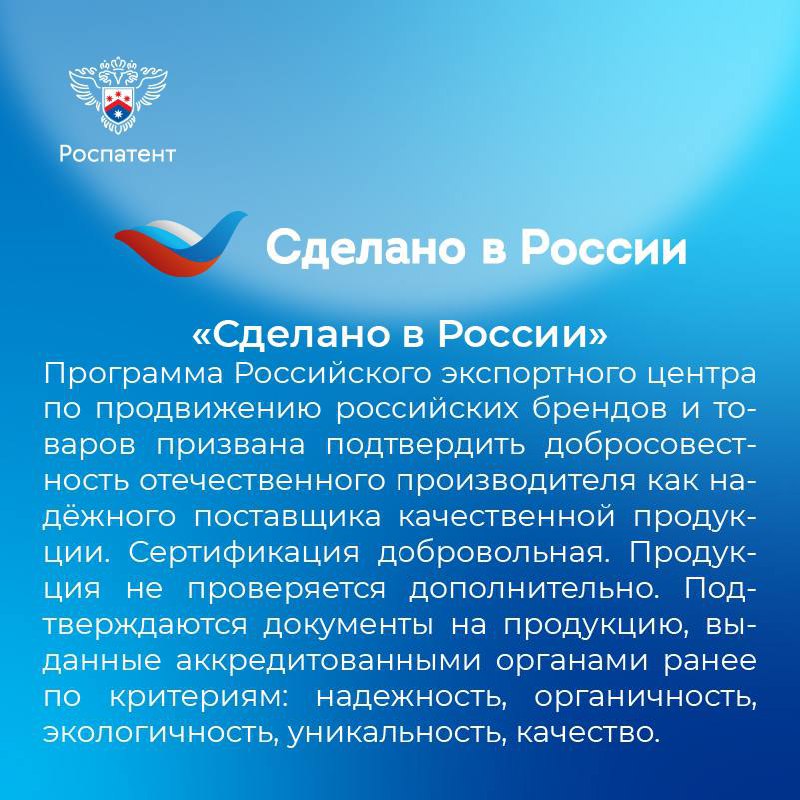 Роспатент

Сделано в России

«Сделано в России»
Программа Российского экспортного центра по продвижению российских брендов и товаров призвана подтвердить добросовестность отечественного производителя как надёжного поставщика качественной продукции. Сертификация добровольная. Продукция не проверяется дополнительно. Подтверждаются документы на продукцию, выданные аккредитованными органами ранее по критериям: надежность, органичность, экологичность, уникальность, качество.